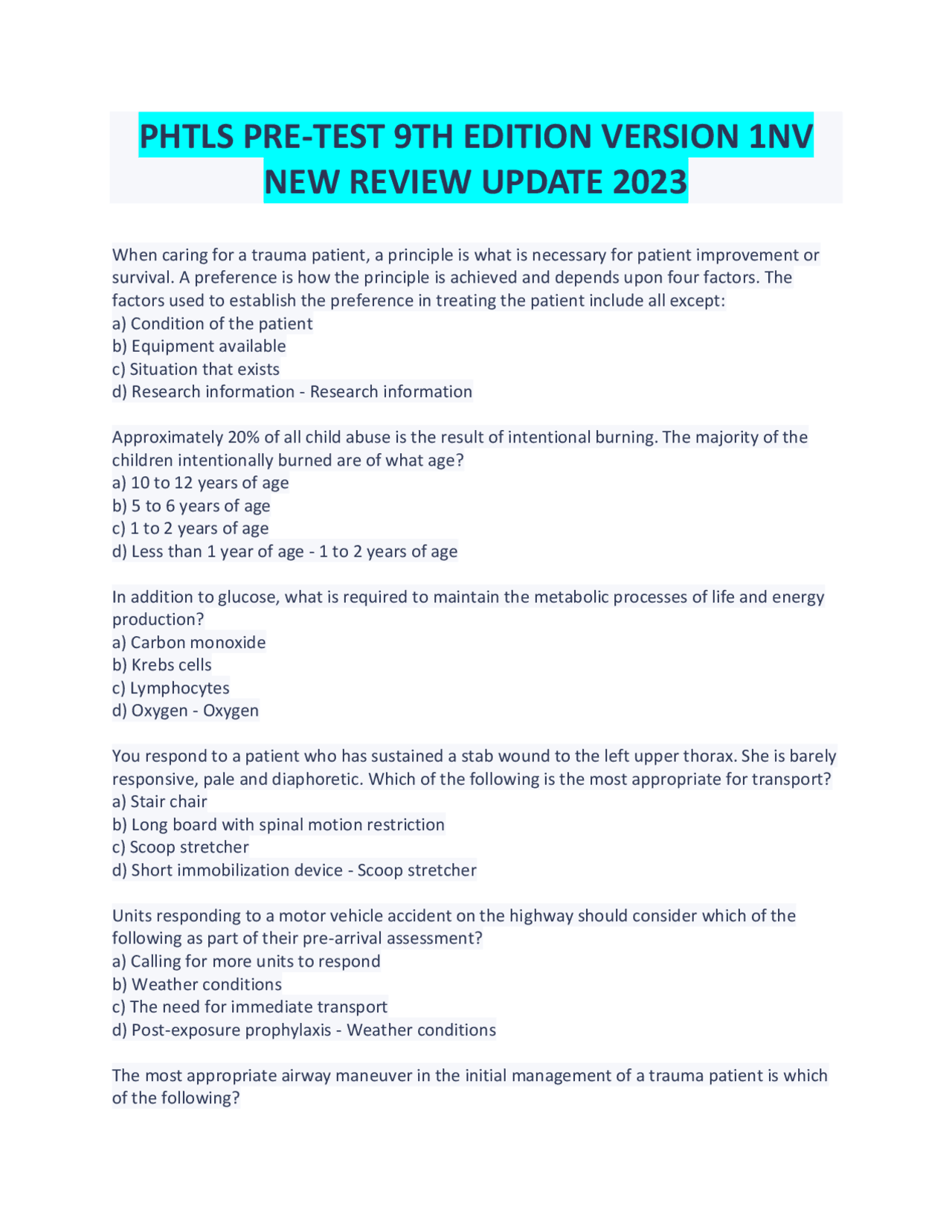 PHTLS PRE-TEST 9TH EDITION VERSION 1NV NEW REVIEW UPDATE 2023

When caring for a trauma patient, a principle is what is necessary for patient improvement or survival. A preference is how the principle is achieved and depends upon four factors. The factors used to establish the preference in treating the patient include all except:
a) Condition of the patient
b) Equipment available
c) Situation that exists
d) Research information - Research information

Approximately 20% of all child abuse is the result of intentional burning. The majority of the children intentionally burned are of what age?
a) 10 to 12 years of age
b) 5 to 6 years of age
c) 1 to 2 years of age
d) Less than 1 year of age - 1 to 2 years of age

In addition to glucose, what is required to maintain the metabolic processes of life and energy production?
a) Carbon monoxide
b) Krebs cells
c) Lymphocytes
d) Oxygen - Oxygen

You respond to a patient who has sustained a stab wound to the left upper thorax. She is barely responsive, pale and diaphoretic. Which of the following is the most appropriate for transport?
a) Stair chair
b) Long board with spinal motion restriction
c) Scoop stretcher
d) Short immobilization device - Scoop stretcher

Units responding to a motor vehicle accident on the highway should consider which of the following as part of their pre-arrival assessment?
a) Calling for more units to respond
b) Weather conditions
c) The need for immediate transport
d) Post-exposure prophylaxis - Weather conditions

The most appropriate airway maneuver in the initial management of a trauma patient is which of the following?